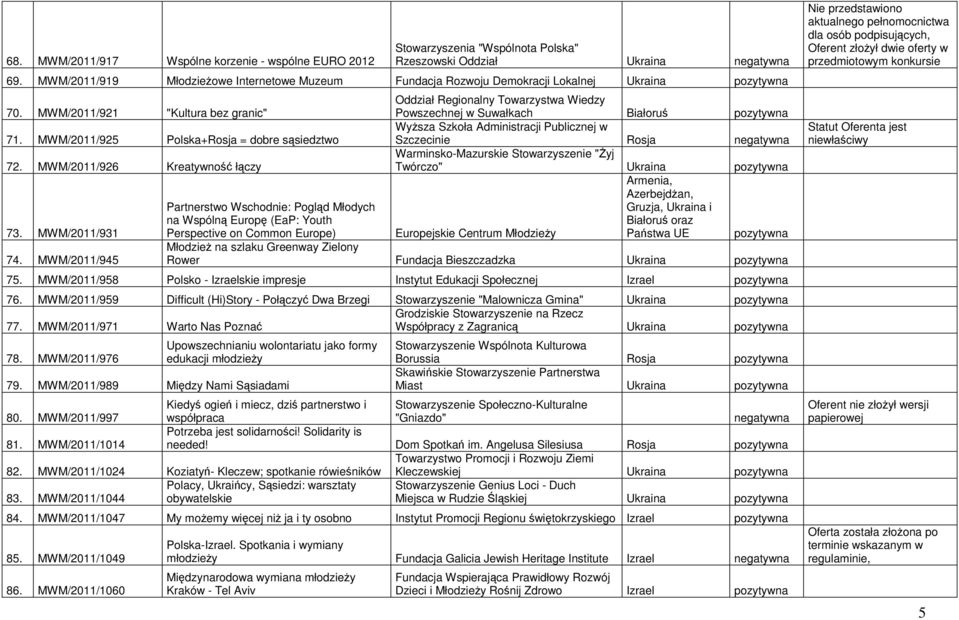 | | | | | | | |
|---|---|---|---|---|---|---|
| 68. | MWM/2011/917 | Wspólne korzenie - wspólne EURO 2012 | Stowarzyszenia "Wspólnota Polska" Rzeszowski Oddział | Ukraina | negatywna | Nie przedstawiono aktualnego pełnomocnictwa dla osób podpisujących, Oferent złożył dwie oferty w przedmiotowym konkursie |
| 69. | MWM/2011/919 | Młodzieżowe Internetowe Muzeum | Fundacja Rozwoju Demokracji Lokalnej | Ukraina | pozytywna | |
| 70. | MWM/2011/921 | "Kultura bez granic" | Oddział Regionalny Towarzystwa Wiedzy Powszechnej w Suwałkach | Białoruś | pozytywna | |
| 71. | MWM/2011/925 | Polska+Rosja = dobre sąsiedztwo | Wyższa Szkoła Administracji Publicznej w Szczecinie | Rosja | negatywna | Statut Oferenta jest niewłaściwy |
| 72. | MWM/2011/926 | Kreatywność łączy | Warminsko-Mazurskie Stowarzyszenie "Żyj Twórczo" | Ukraina | pozytywna | |
| 73. | MWM/2011/931 | Partnerstwo Wschodnie: Pogląd Młodych na Wspólną Europę (EaP: Youth Perspective on Common Europe) | Europejskie Centrum Młodzieży | Armenia, Azerbejdżan, Gruzja, Ukraina i Białoruś oraz Państwa UE | pozytywna | |
| 74. | MWM/2011/945 | Młodzież na szlaku Greenway Zielony Rower | Fundacja Bieszczadzka | Ukraina | pozytywna | |
| 75. | MWM/2011/958 | Polsko - Izraelskie impresje | Instytut Edukacji Społecznej | Izrael | pozytywna | |
| 76. | MWM/2011/959 | Difficult (Hi)Story - Połączyć Dwa Brzegi | Stowarzyszenie "Malownicza Gmina" | Ukraina | pozytywna | |
| 77. | MWM/2011/971 | Warto Nas Poznać | Grodziskie Stowarzyszenie na Rzecz Współpracy z Zagranicą | Ukraina | pozytywna | |
| 78. | MWM/2011/976 | Upowszechnianiu wolontariatu jako formy edukacji młodzieży | Stowarzyszenie Wspólnota Kulturowa Borussia | Rosja | pozytywna | |
| 79. | MWM/2011/989 | Między Nami Sąsiadami | Skawińskie Stowarzyszenie Partnerstwa Miast | Ukraina | pozytywna | |
| 80. | MWM/2011/997 | Kiedyś ogień i miecz, dziś partnerstwo i współpraca | Stowarzyszenie Społeczno-Kulturalne "Gniazdo" | | negatywna | Oferent nie złożył wersji papierowej |
| 81. | MWM/2011/1014 | Potrzeba jest solidarności! Solidarity is needed! | Dom Spotkań im. Angelusa Silesiusa | Rosja | pozytywna | |
| 82. | MWM/2011/1024 | Koziatyń- Kleczew; spotkanie rówieśników | Towarzystwo Promocji i Rozwoju Ziemi Kleczewskiej | Ukraina | pozytywna | |
| 83. | MWM/2011/1044 | Polacy, Ukraińcy, Sąsiedzi: warsztaty obywatelskie | Stowarzyszenie Genius Loci - Duch Miejsca w Rudzie Śląskiej | Ukraina | pozytywna | |
| 84. | MWM/2011/1047 | My możemy więcej niż ja i ty osobno | Instytut Promocji Regionu świętokrzyskiego | Izrael | pozytywna | |
| 85. | MWM/2011/1049 | Polska-Izrael. Spotkania i wymiany młodzieży | Fundacja Galicia Jewish Heritage Institute | Izrael | negatywna | Oferta została złożona po terminie wskazanym w regulaminie, |
| 86. | MWM/2011/1060 | Międzynarodowa wymiana młodzieży Kraków - Tel Aviv | Fundacja Wspierająca Prawidłowy Rozwój Dzieci i Młodzieży Rośnij Zdrowo | Izrael | pozytywna | |

5